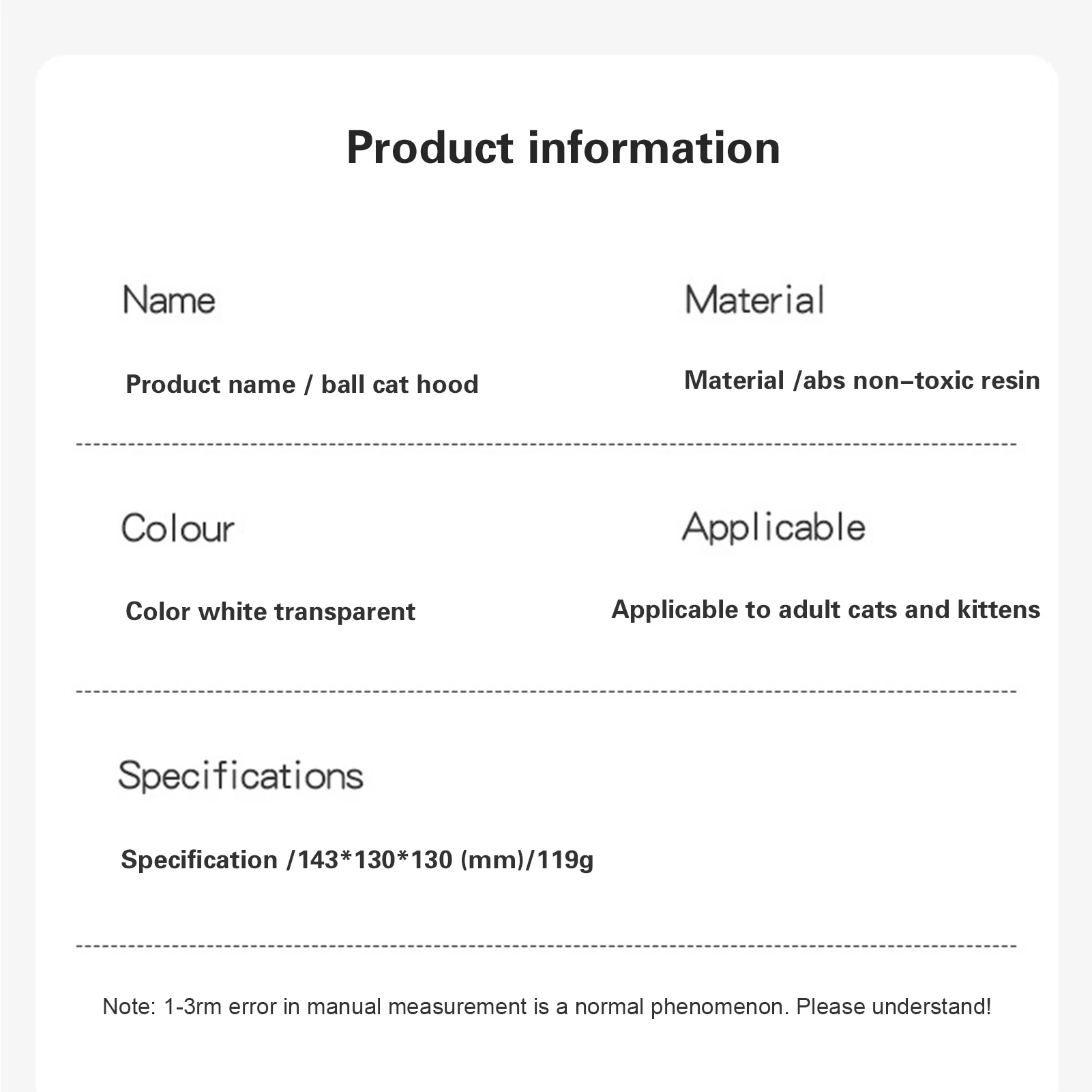 Product information

Name

Product name / ball cat hood

Material

Material /abs non–toxic resin

Colour

Color white transparent

Applicable

Applicable to adult cats and kittens

Specifications

Specification /143*130*130 (mm)/119g

Note: 1-3rm error in manual measurement is a normal phenomenon. Please understand!